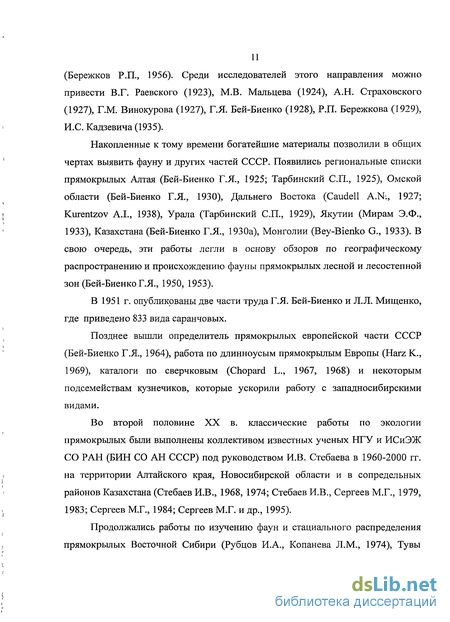 11

(Бережков Р.П., 1956). Среди исследователей этого направления можно привести В.Г. Раевского (1923), М.В. Мальцева (1924), А.Н. Страховского (1927), Г.М. Винокурова (1927), Г.Я. Бей-Биенко (1928), Р.П. Бережкова (1929), И.С. Кадзевича (1935).

Накопленные к тому времени богатейшие материалы позволили в общих чертах выявить фауну и других частей СССР. Появились региональные списки прямокрылых Алтая (Бей-Биенко Г.Я., 1925; Тарбинский С.П., 1925), Омской области (Бей-Биенко Г.Я., 1930), Дальнего Востока (Caudell A.N., 1927; Kurentzov A.I., 1938), Урала (Тарбинский С.П., 1929), Якутии (Мирам Э.Ф., 1933), Казахстана (Бей-Биенко Г.Я., 1930а), Монголии (Bey-Bienko G., 1933). В свою очередь, эти работы легли в основу обзоров по географическому распространению и происхождению фауны прямокрылых лесной и лесостепной зон (Бей-Биенко Г.Я., 1950, 1953).

В 1951 г. опубликованы две части труда Г.Я. Бей-Биенко и Л.Л. Мищенко, где приведено 833 вида саранчовых.

Позднее вышли определитель прямокрылых европейской части СССР (Бей-Биенко Г.Я., 1964), работа по длинноусым прямокрылым Европы (Harz K., 1969), каталоги по сверчковым (Chopard L., 1967, 1968) и некоторым подсемействам кузнечиков, которые ускорили работу с западносибирскими видами.

Во второй половине XX в. классические работы по экологии прямокрылых были выполнены коллективом известных ученых НГУ и ИСиЭЖ СО РАН (БИН СО АН СССР) под руководством И.В. Стебаева в 1960-2000 гг. на территории Алтайского края, Новосибирской области и в сопредельных районов Казахстана (Стебаев И.В., 1968, 1974; Стебаев И.В., Сергеев М.Г., 1979, 1983; Сергеев М.Г., 1984; Сергеев М.Г. и др., 1995).

Продолжались работы по изучению фаун и стациального распределения прямокрылых Восточной Сибири (Рубцов И.А., Копанева Л.М., 1974), Тувы

dsLib.net
библиотека диссертаций